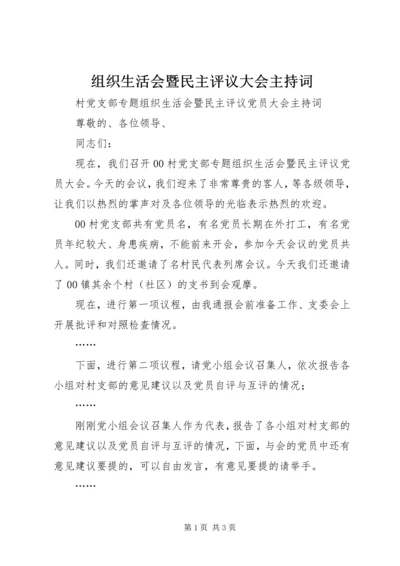 组织生活会暨民主评议大会主持词

村党支部专题组织生活会暨民主评议党员大会主持词

尊敬的、各位领导、

同志们：

现在，我们召开00村党支部专题组织生活会暨民主评议党员大会。今天的会议，我们迎来了非常尊贵的客人，等各级领导，让我们以热烈的掌声对及各位领导的光临表示热烈的欢迎。

00村党支部共有党员名，有名党员长期在外打工，有名党员年纪较大、身患疾病，不能前来开会，参加今天会议的党员共人。同时，我们还邀请了名村民代表列席会议。今天我们还邀请了00镇其余个村（社区）的支书到会观摩。

现在，进行第一项议程，由我通报会前准备工作、支委会上开展批评和对照检查情况。

……

下面，进行第二项议程，请党小组会议召集人，依次报告各小组对村支部的意见建议以及党员自评与互评的情况；

……

刚刚党小组会议召集人作为代表，报告了各小组对村支部的意见建议以及党员自评与互评的情况，下面，与会的党员中还有意见建议要提的，可以自由发言，有意见要提的请举手。

……

第1页 共3页